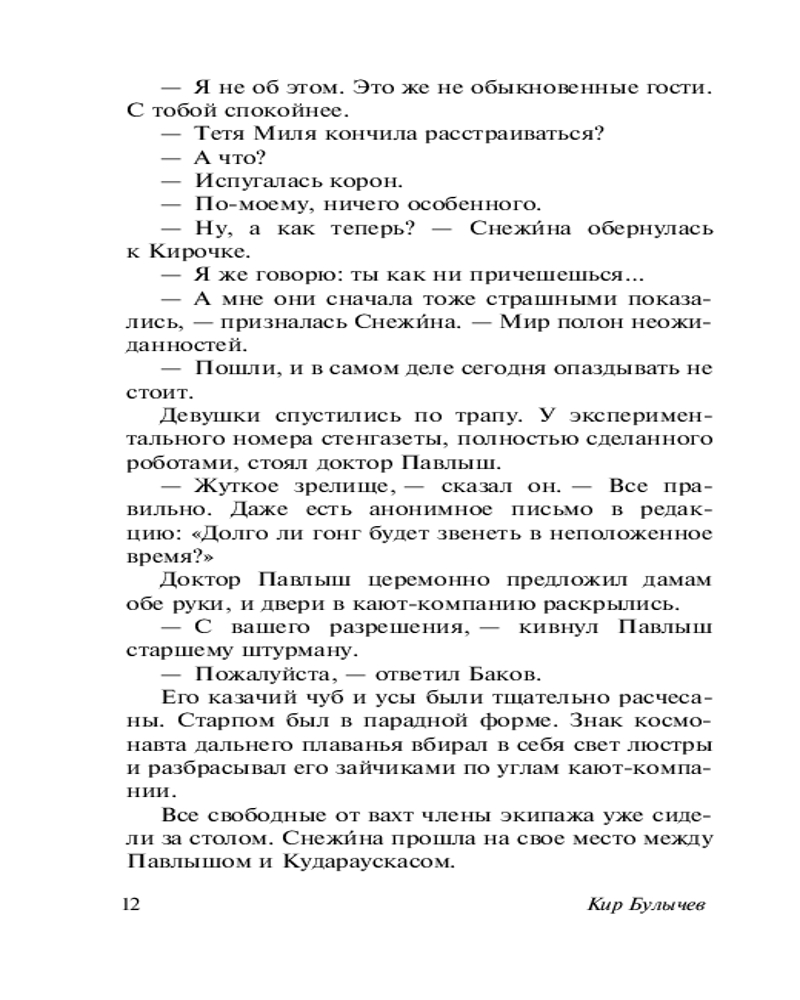 — Я не об этом. Это же не обыкновенные гости. С тобой спокойнее.

— Тетя Миля кончила расстраиваться?

— А что?

— Испугалась корон.

— По-моему, ничего особенного.

— Ну, а как теперь? — Снежи́на обернулась к Кирочке.

— Я же говорю: ты как ни причешешься...

— А мне они сначала тоже страшными показались, — призналась Снежи́на. — Мир полон неожиданностей.

— Пошли, и в самом деле сегодня опаздывать не стоит.

Девушки спустились по трапу. У экспериментального номера стенгазеты, полностью сделанного роботами, стоял доктор Павлыш.

— Жуткое зрелище, — сказал он. — Все правильно. Даже есть анонимное письмо в редакцию: «Долго ли гонг будет звенеть в неположенное время?»

Доктор Павлыш церемонно предложил дамам обе руки, и двери в кают-компанию раскрылись.

— С вашего разрешения, — кивнул Павлыш старшему штурману.

— Пожалуйста, — ответил Баков.

Его казачий чуб и усы были тщательно расчесаны. Старпом был в парадной форме. Знак космонавта дальнего плаванья вбирал в себя свет люстры и разбрасывал его зайчиками по углам кают-компании.

Все свободные от вахт члены экипажа уже сидели за столом. Снежи́на прошла на свое место между Павлышом и Кудараускасом.

12

Кир Булычев